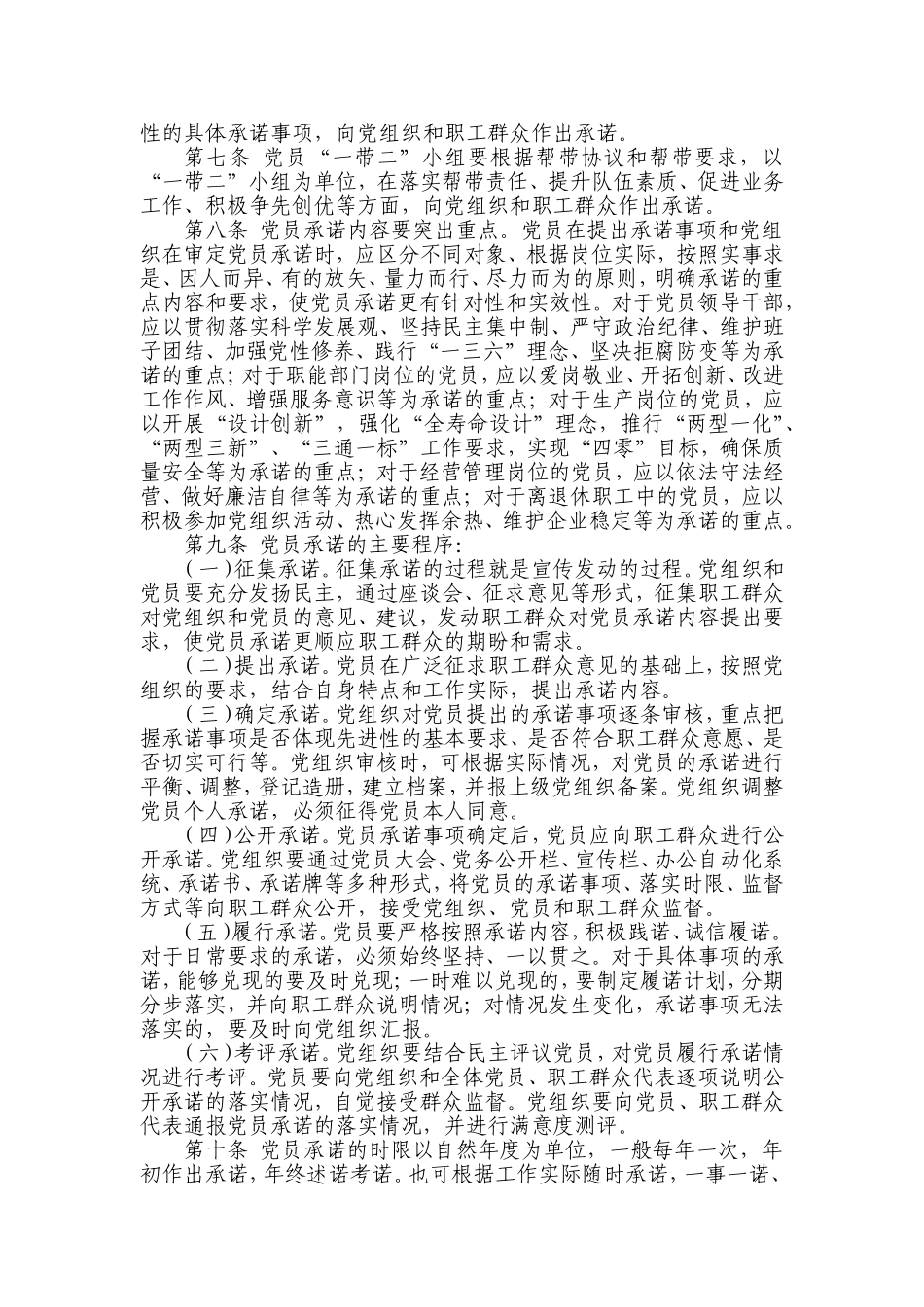 性的具体承诺事项，向党组织和职工群众作出承诺。

第七条 党员“一带二”小组要根据帮带协议和帮带要求，以“一带二”小组为单位，在落实帮带责任、提升队伍素质、促进业务工作、积极争先创优等方面，向党组织和职工群众作出承诺。

第八条 党员承诺内容要突出重点。党员在提出承诺事项和党组织在审定党员承诺时，应区分不同对象、根据岗位实际，按照实事求是、因人而异、有的放矢、量力而行、尽力而为的原则，明确承诺的重点内容和要求，使党员承诺更有针对性和实效性。对于党员领导干部，应以贯彻落实科学发展观、坚持民主集中制、严守政治纪律、维护班子团结、加强党性修养、践行“一三六”理念、坚决拒腐防变等为承诺的重点；对于职能部门岗位的党员，应以爱岗敬业、开拓创新、改进工作作风、增强服务意识等为承诺的重点；对于生产岗位的党员，应以开展“设计创新”，强化“全寿命设计”理念，推行“两型一化”、“两型三新”、“三通一标”工作要求，实现“四零”目标，确保质量安全等为承诺的重点；对于经营管理岗位的党员，应以依法守法经营、做好廉洁自律等为承诺的重点；对于离退休职工中的党员，应以积极参加党组织活动、热心发挥余热、维护企业稳定等为承诺的重点。

第九条 党员承诺的主要程序：

（一）征集承诺。征集承诺的过程就是宣传发动的过程。党组织和党员要充分发扬民主，通过座谈会、征求意见等形式，征集职工群众对党组织和党员的意见、建议，发动职工群众对党员承诺内容提出要求，使党员承诺更顺应职工群众的期盼和需求。

（二）提出承诺。党员在广泛征求职工群众意见的基础上，按照党组织的要求，结合自身特点和工作实际，提出承诺内容。

（三）确定承诺。党组织对党员提出的承诺事项逐条审核，重点把握承诺事项是否体现先进性的基本要求、是否符合职工群众意愿、是否切实可行等。党组织审核时，可根据实际情况，对党员的承诺进行平衡、调整，登记造册，建立档案，并报上级党组织备案。党组织调整党员个人承诺，必须征得党员本人同意。

（四）公开承诺。党员承诺事项确定后，党员应向职工群众进行公开承诺。党组织要通过党员大会、党务公开栏、宣传栏、办公自动化系统、承诺书、承诺牌等多种形式，将党员的承诺事项、落实时限、监督方式等向职工群众公开，接受党组织、党员和职工群众监督。

（五）履行承诺。党员要严格按照承诺内容，积极践诺、诚信履诺。对于日常要求的承诺，必须始终坚持、一以贯之。对于具体事项的承诺，能够兑现的要及时兑现；一时难以兑现的，要制定履诺计划，分期分步落实，并向职工群众说明情况；对情况发生变化，承诺事项无法落实的，要及时向党组织汇报。

（六）考评承诺。党组织要结合民主评议党员，对党员履行承诺情况进行考评。党员要向党组织和全体党员、职工群众代表逐项说明公开承诺的落实情况，自觉接受群众监督。党组织要向党员、职工群众代表通报党员承诺的落实情况，并进行满意度测评。

第十条 党员承诺的时限以自然年度为单位，一般每年一次，年初作出承诺，年终述诺考诺。也可根据工作实际随时承诺，一事一诺、